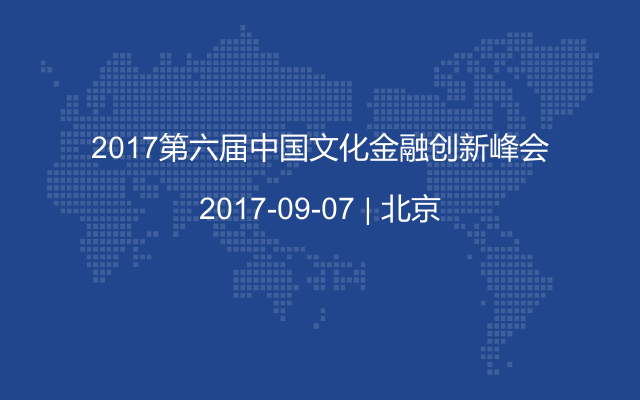 2017第六届中国文化金融创新峰会

2017-09-07 | 北京